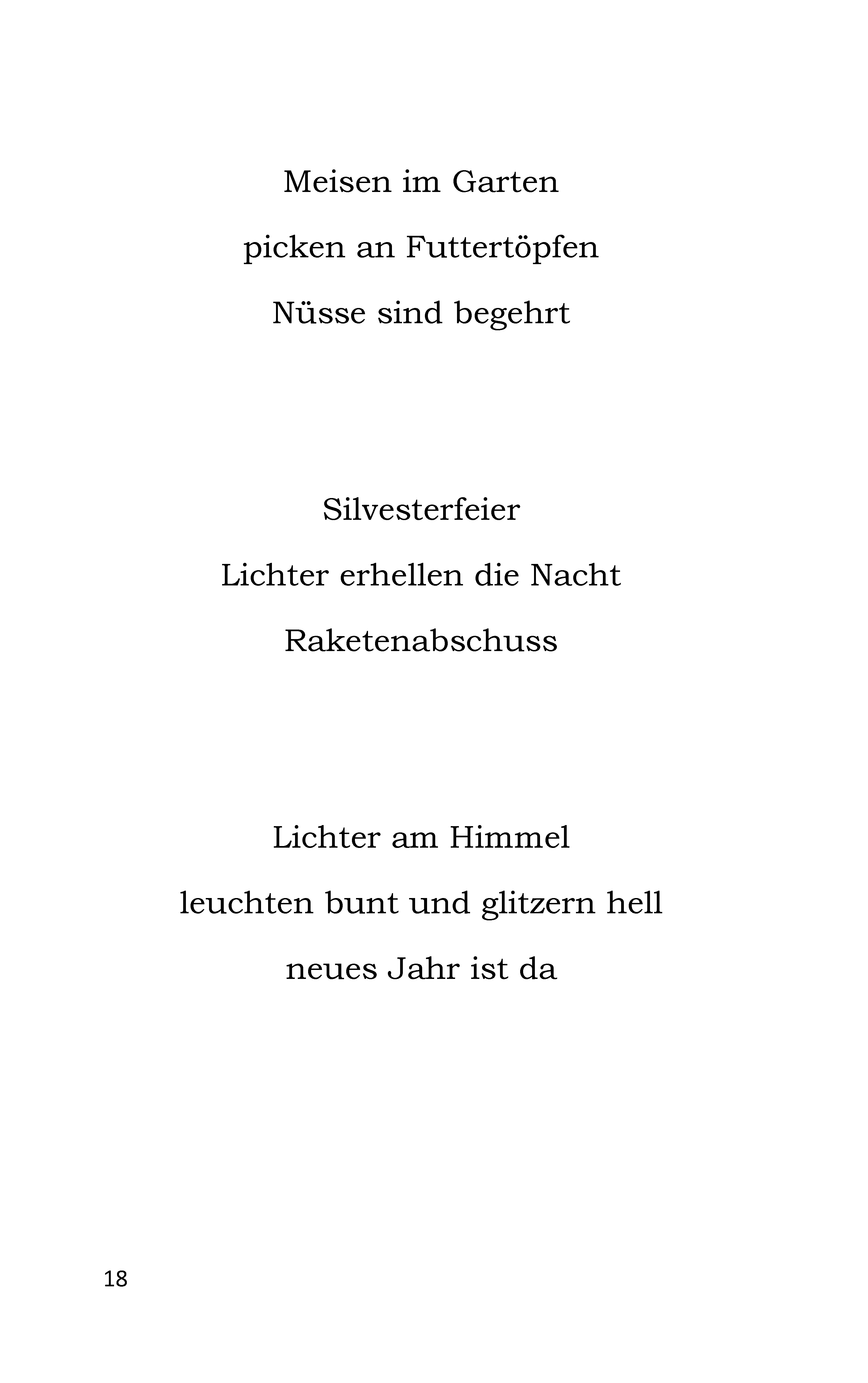 Meisen im Garten
picken an Futtertöpfen
Nüsse sind begehrt

Silvesterfeier
Lichter erhellen die Nacht
Raketenabschuss

Lichter am Himmel
leuchten bunt und glitzern hell
neues Jahr ist da

18